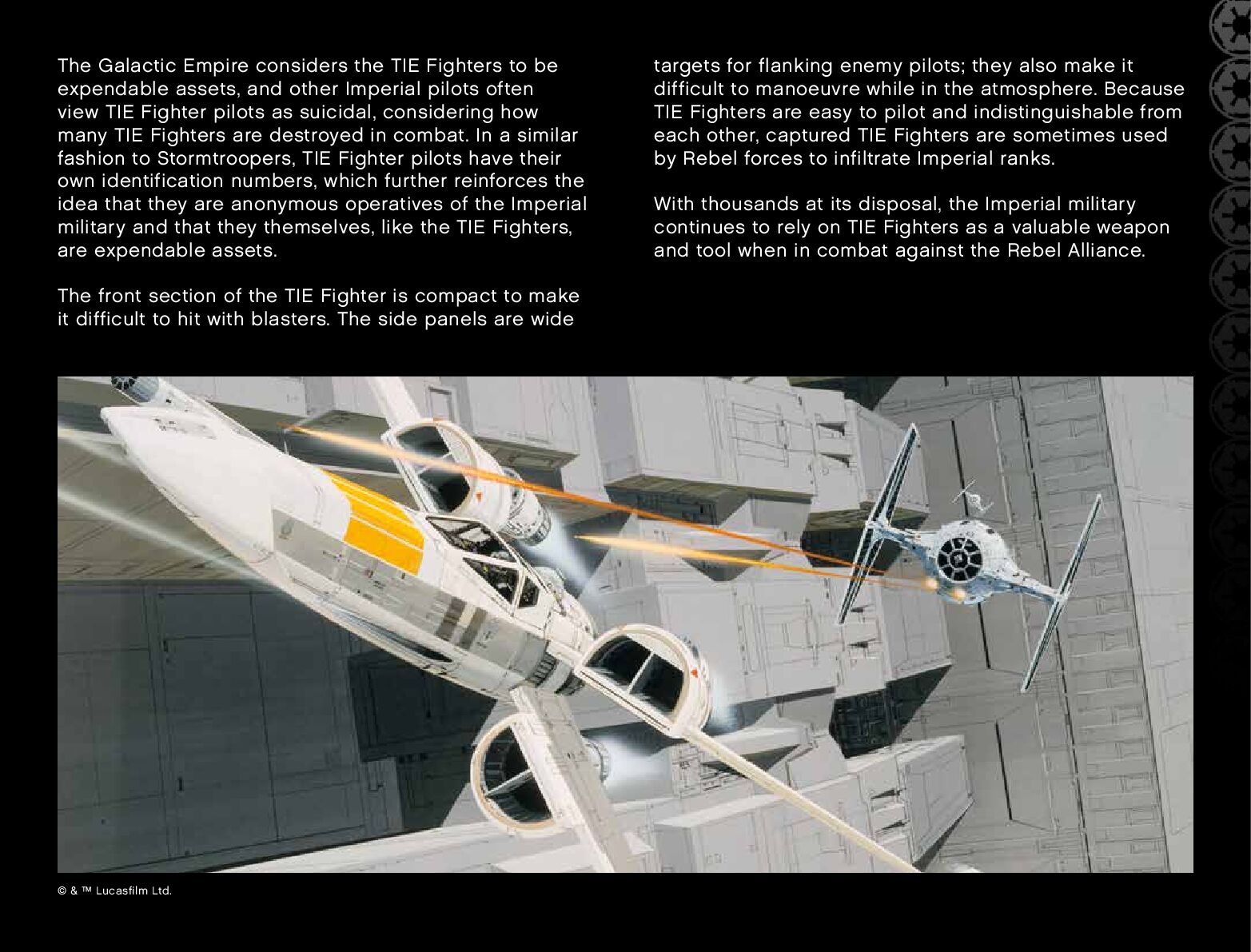 The Galactic Empire considers the TIE Fighters to be expendable assets, and other Imperial pilots often view TIE Fighter pilots as suicidal, considering how many TIE Fighters are destroyed in combat. In a similar fashion to Stormtroopers, TIE Fighter pilots have their own identification numbers, which further reinforces the idea that they are anonymous operatives of the Imperial military and that they themselves, like the TIE Fighters, are expendable assets.

The front section of the TIE Fighter is compact to make it difficult to hit with blasters. The side panels are wide targets for flanking enemy pilots; they also make it difficult to manoeuvre while in the atmosphere. Because TIE Fighters are easy to pilot and indistinguishable from each other, captured TIE Fighters are sometimes used by Rebel forces to infiltrate Imperial ranks.

With thousands at its disposal, the Imperial military continues to rely on TIE Fighters as a valuable weapon and tool when in combat against the Rebel Alliance.

© & ™ Lucasfilm Ltd.